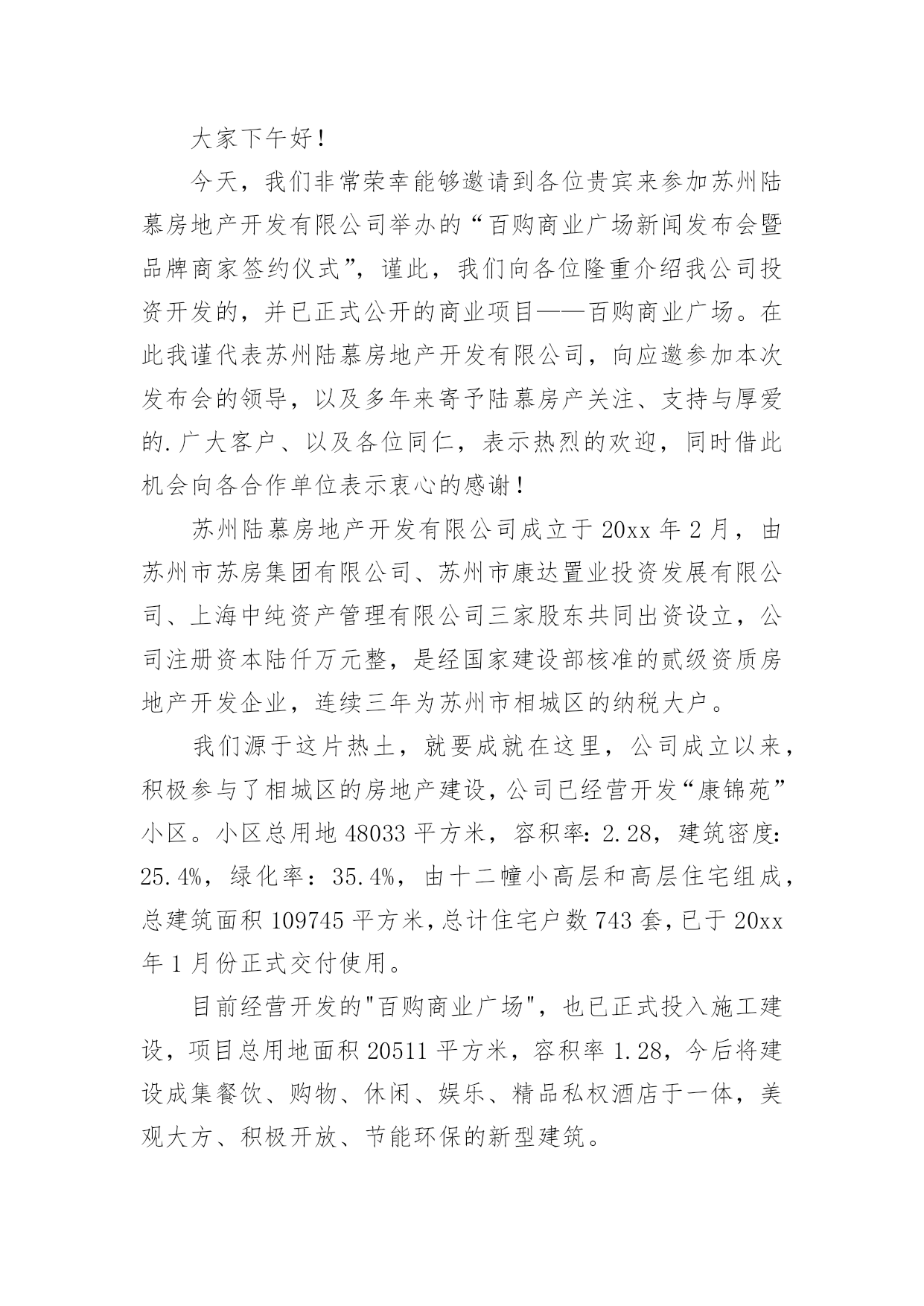 大家下午好！

今天，我们非常荣幸能够邀请到各位贵宾来参加苏州陆慕房地产开发有限公司举办的“百购商业广场新闻发布会暨品牌商家签约仪式”，谨此，我们向各位隆重介绍我公司投资开发的，并已正式公开的商业项目——百购商业广场。在此我谨代表苏州陆慕房地产开发有限公司，向应邀参加本次发布会的领导，以及多年来寄予陆慕房产关注、支持与厚爱的.广大客户、以及各位同仁，表示热烈的欢迎，同时借此机会向各合作单位表示衷心的感谢！

苏州陆慕房地产开发有限公司成立于20xx年2月，由苏州市苏房集团有限公司、苏州市康达置业投资发展有限公司、上海中纯资产管理有限公司三家股东共同出资设立，公司注册资本陆仟万元整，是经国家建设部核准的贰级资质房地产开发企业，连续三年为苏州市相城区的纳税大户。

我们源于这片热土，就要成就在这里，公司成立以来，积极参与了相城区的房地产建设，公司已经营开发“康锦苑”小区。小区总用地48033平方米，容积率：2.28，建筑密度：25.4%，绿化率：35.4%，由十二幢小高层和高层住宅组成，总建筑面积109745平方米，总计住宅户数743套，已于20xx年1月份正式交付使用。

目前经营开发的"百购商业广场"，也已正式投入施工建设，项目总用地面积20511平方米，容积率1.28，今后将建设成集餐饮、购物、休闲、娱乐、精品私权酒店于一体，美观大方、积极开放、节能环保的新型建筑。